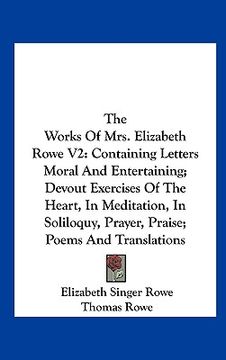 The
Works Of Mrs. Elizabeth Rowe V2: Containing Letters Moral And Entertaining; Devout Exercises Of The Heart, In Meditation, In Soliloquy, Prayer, Praise; Poems And Translations

Elizabeth Singer Rowe
Thomas Rowe